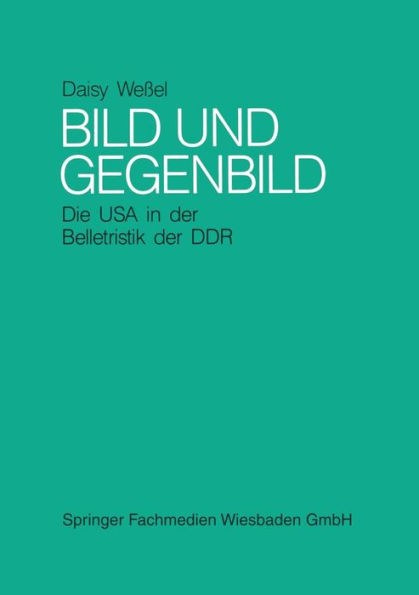 Daisy Weßel

BILD UND GEGENBILD

Die USA in der Belletristik der DDR

Springer Fachmedien Wiesbaden GmbH